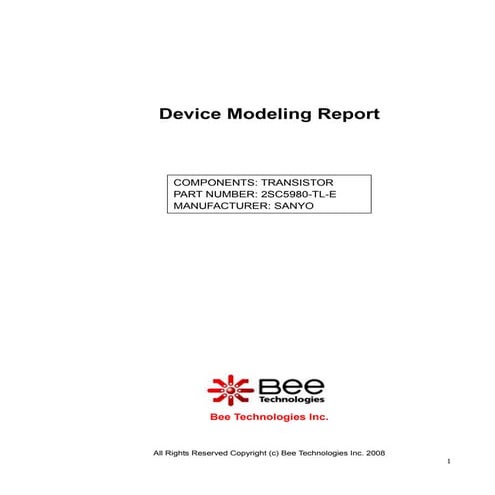 Device Modeling Report

COMPONENTS: TRANSISTOR
PART NUMBER: 2SC5980-TL-E
MANUFACTURER: SANYO

Bee
Technologies

Bee Technologies Inc.

All Rights Reserved Copyright (c) Bee Technologies Inc. 2008

1